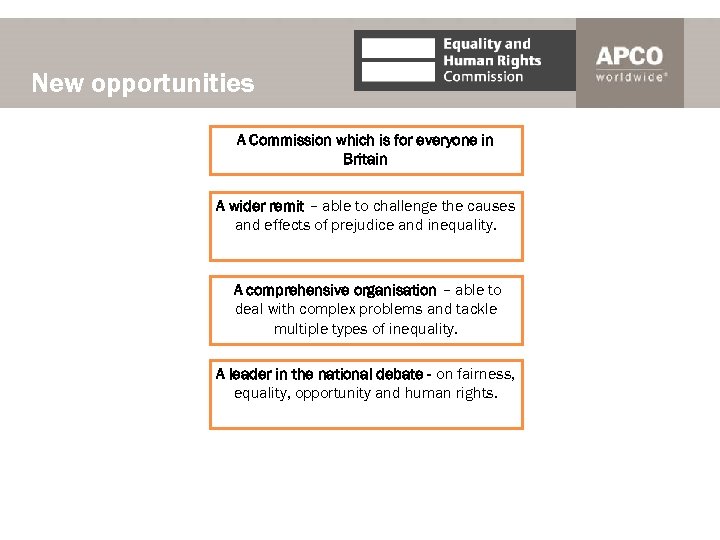 New opportunities

Equality and Human Rights Commission

APCO worldwide®

A Commission which is for everyone in Britain

A wider remit – able to challenge the causes and effects of prejudice and inequality.

A comprehensive organisation – able to deal with complex problems and tackle multiple types of inequality.

A leader in the national debate - on fairness, equality, opportunity and human rights.